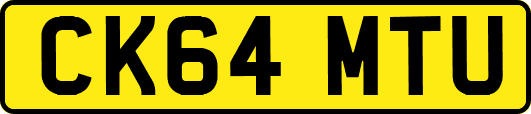 CK64 MTU